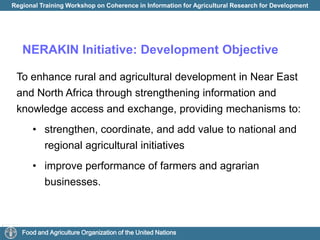 Regional Training Workshop on Coherence in Information for Agricultural Research for Development

NERAKIN Initiative: Development Objective

To enhance rural and agricultural development in Near East and North Africa through strengthening information and knowledge access and exchange, providing mechanisms to:

• strengthen, coordinate, and add value to national and regional agricultural initiatives

• improve performance of farmers and agrarian businesses.

Food and Agriculture Organization of the United Nations